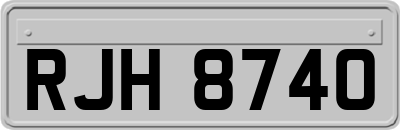 RJH 8740